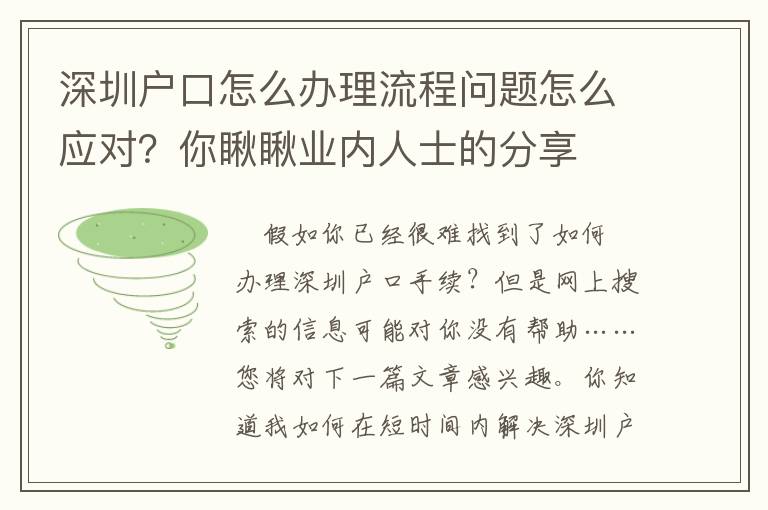 深圳户口怎么办理流程问题怎么应对？你瞅瞅业内人士的分享

假如你已经很难找到了如何办理深圳户口手续？但是网上搜索的信息可能对你没有帮助……您将对下一篇文章感兴趣。你知道我如何在短时间内解决深圳户